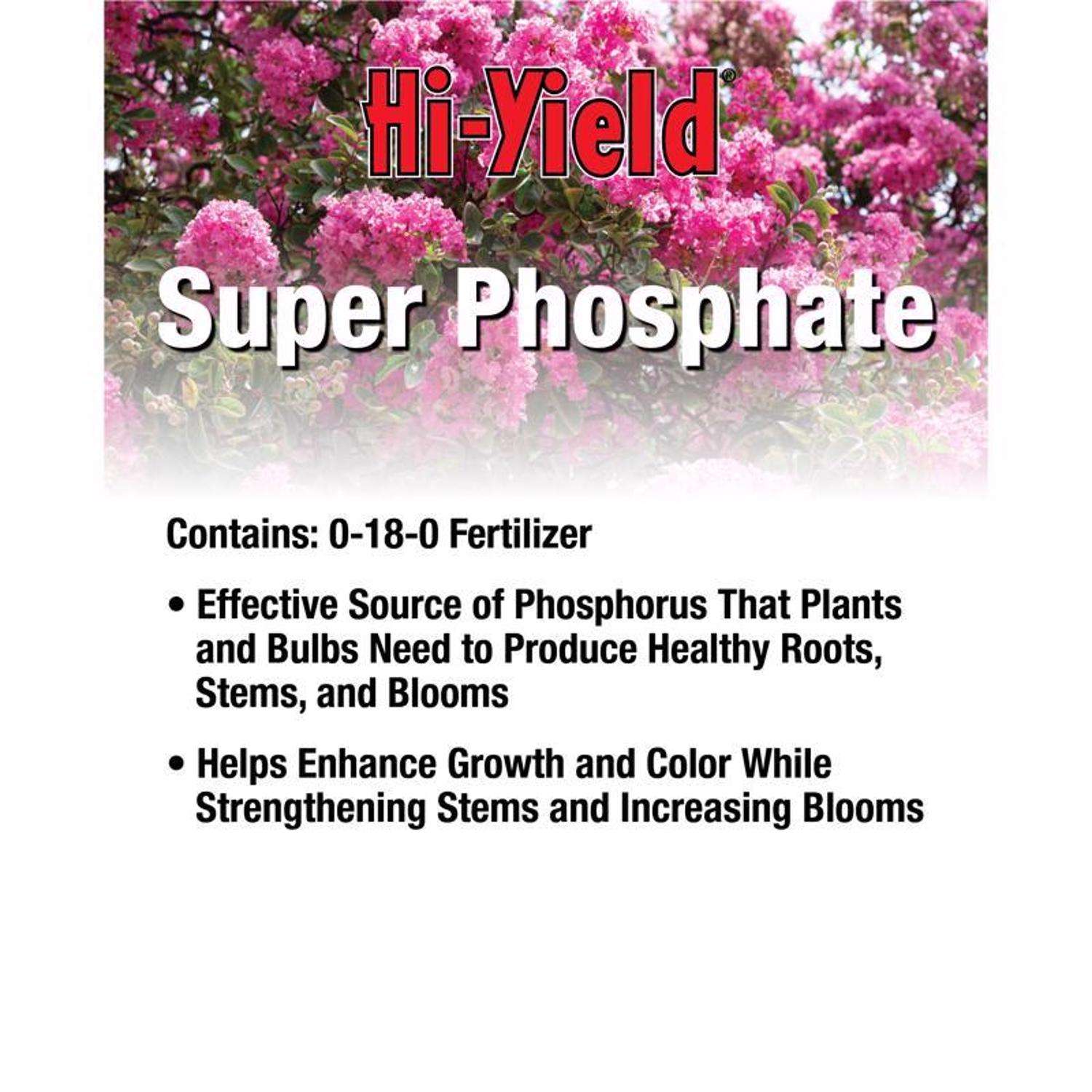 Hi-Yield®

Super Phosphate

Contains: 0-18-0 Fertilizer

• Effective Source of Phosphorus That Plants and Bulbs Need to Produce Healthy Roots, Stems, and Blooms

• Helps Enhance Growth and Color While Strengthening Stems and Increasing Blooms